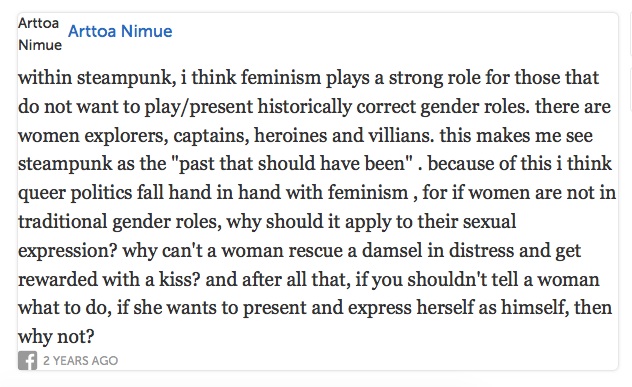 Arttoa Nimue
Arttoa Nimue

within steampunk, i think feminism plays a strong role for those that do not want to play/present historically correct gender roles. there are women explorers, captains, heroines and villians. this makes me see steampunk as the "past that should have been" . because of this i think queer politics fall hand in hand with feminism , for if women are not in traditional gender roles, why should it apply to their sexual expression? why can't a woman rescue a damsel in distress and get rewarded with a kiss? and after all that, if you shouldn't tell a woman what to do, if she wants to present and express herself as himself, then why not?

2 YEARS AGO